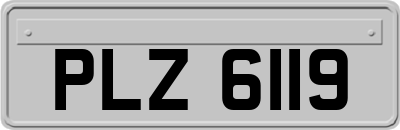 PLZ 6119